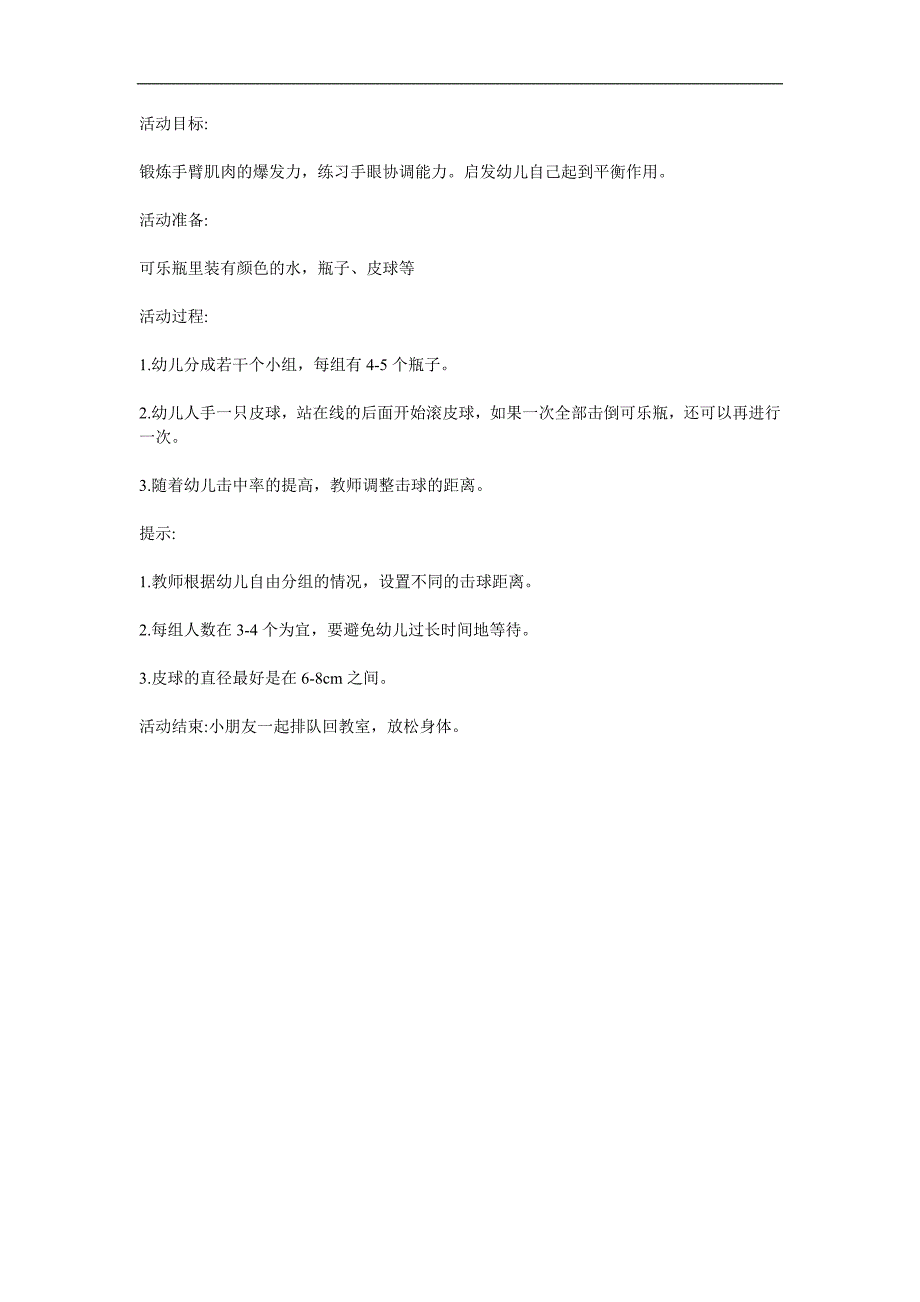 活动目标:

锻炼手臂肌肉的爆发力，练习手眼协调能力。启发幼儿自己起到平衡作用。

活动准备:

可乐瓶里装有颜色的水，瓶子、皮球等

活动过程:

1.幼儿分成若干个小组，每组有 4-5 个瓶子。

2.幼儿人手一只皮球，站在线的后面开始滚皮球，如果一次全部击倒可乐瓶，还可以再进行一次。

3.随着幼儿击中率的提高，教师调整击球的距离。

提示:

1.教师根据幼儿自由分组的情况，设置不同的击球距离。

2.每组人数在 3-4 个为宜，要避免幼儿过长时间地等待。

3.皮球的直径最好是在 6-8cm 之间。

活动结束:小朋友一起排队回教室，放松身体。